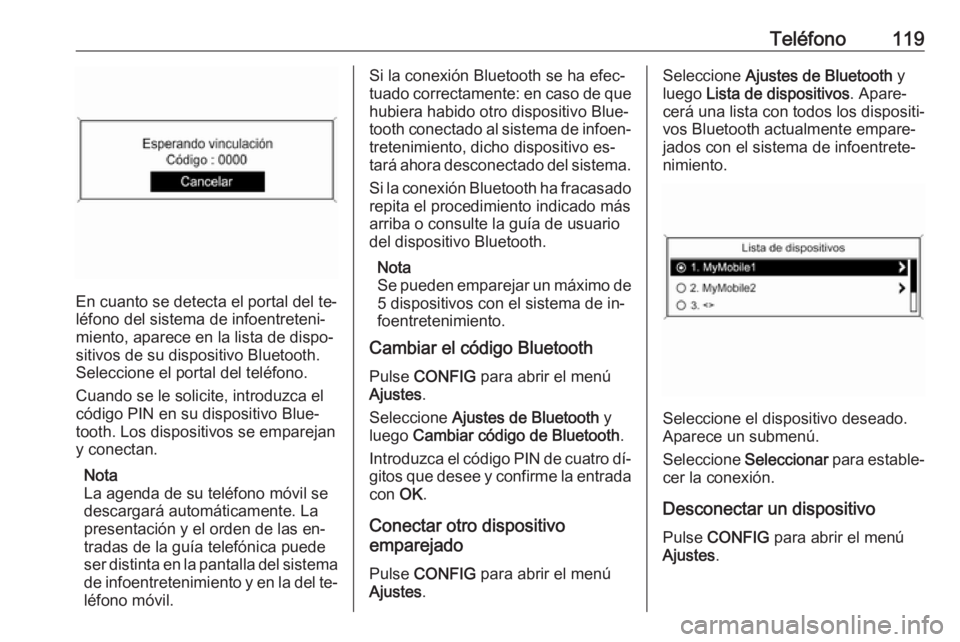 Teléfono 119

Esperando vinculación
Código : 0000
Cancelar

En cuanto se detecta el portal del teléfono del sistema de infoentretenimiento, aparece en la lista de dispositivos de su dispositivo Bluetooth. Seleccione el portal del teléfono.

Cuando se le solicite, introduzca el código PIN en su dispositivo Bluetooth. Los dispositivos se emparejan y conectan.

Nota
La agenda de su teléfono móvil se descargará automáticamente. La presentación y el orden de las entradas de la guía telefónica puede ser distinta en la pantalla del sistema de infoentretenimiento y en la del teléfono móvil.

Si la conexión Bluetooth se ha efectuado correctamente: en caso de que hubiera habido otro dispositivo Bluetooth conectado al sistema de infoentretenimiento, dicho dispositivo estará ahora desconectado del sistema.

Si la conexión Bluetooth ha fracasado repita el procedimiento indicado más arriba o consulte la guía de usuario del dispositivo Bluetooth.

Nota
Se pueden emparejar un máximo de 5 dispositivos con el sistema de infoentretenimiento.

Cambiar el código Bluetooth

Pulse CONFIG para abrir el menú Ajustes.

Seleccione Ajustes de Bluetooth y luego Cambiar código de Bluetooth.

Introduzca el código PIN de cuatro dígitos que desee y confirme la entrada con OK.

Conectar otro dispositivo emparejado

Pulse CONFIG para abrir el menú Ajustes.

Seleccione Ajustes de Bluetooth y luego Lista de dispositivos. Aparecerá una lista con todos los dispositivos Bluetooth actualmente emparejados con el sistema de infoentretenimiento.

Lista de dispositivos
1. MyMobile1
2. MyMobile2
3. <>

Seleccione el dispositivo deseado. Aparece un submenú.

Seleccione Seleccionar para establecer la conexión.

Desconectar un dispositivo

Pulse CONFIG para abrir el menú Ajustes.

carmanualsonline.info